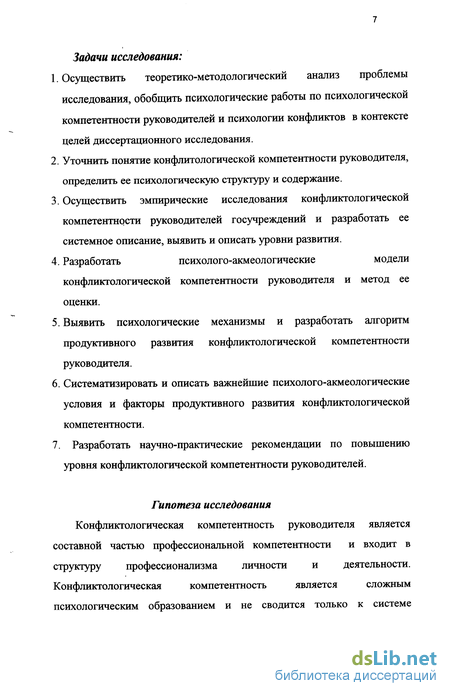 7

Задачи исследования:

1. Осуществить теоретико-методологический анализ проблемы исследования, обобщить психологические работы по психологической компетентности руководителей и психологии конфликтов в контексте целей диссертационного исследования.

2. Уточнить понятие конфлитологической компетентности руководителя, определить ее психологическую структуру и содержание.

3. Осуществить эмпирические исследования конфликтологической компетентности руководителей госучреждений и разработать ее системное описание, выявить и описать уровни развития.

4. Разработать психолого-акмеологические модели конфликтологической компетентности руководителя и метод ее оценки.

5. Выявить психологические механизмы и разработать алгоритм продуктивного развития конфликтологической компетентности руководителя.

6. Систематизировать и описать важнейшие психолого-акмеологические условия и факторы продуктивного развития конфликтологической компетентности.

7. Разработать научно-практические рекомендации по повышению уровня конфликтологической компетентности руководителей.

Гипотеза исследования

Конфликтологическая компетентность руководителя является составной частью профессиональной компетентности и входит в структуру профессионализма личности и деятельности. Конфликтологическая компетентность является сложным психологическим образованием и не сводится только к системе

dsLib.net
библиотека диссертаций